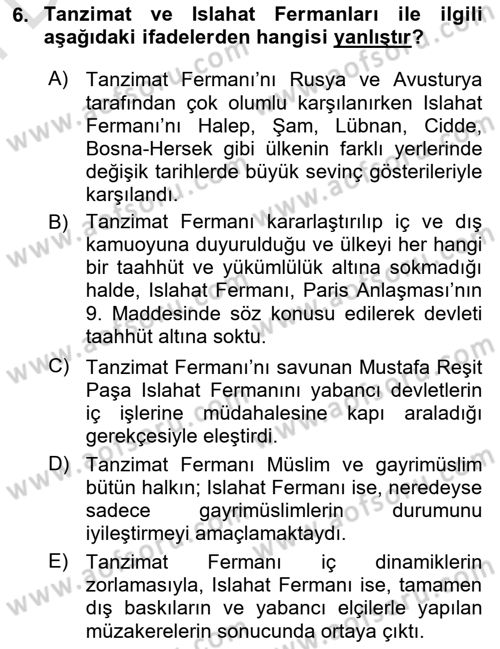 6. Tanzimat ve Islahat Fermanları ile ilgili aşağıdaki ifadelerden hangisi yanlıştır?

A) Tanzimat Fermanı'nı Rusya ve Avusturya tarafından çok olumlu karşılanırken Islahat Fermanı'nı Halep, Şam, Lübnan, Cidde, Bosna-Hersek gibi ülkenin farklı yerlerinde değişik tarihlerde büyük sevinç gösterileriyle karşılandı.

B) Tanzimat Fermanı kararlaştırılıp iç ve dış kamuoyuna duyurulduğu ve ülkeyi her hangi bir taahhüt ve yükümlülük altına sokmadığı halde, Islahat Fermanı, Paris Anlaşması'nın 9. Maddesinde söz konusu edilerek devleti taahhüt altına soktu.

C) Tanzimat Fermanı'nı savunan Mustafa Reşit Paşa Islahat Fermanını yabancı devletlerin iç işlerine müdahalesine kapı araladığı gerekçesiyle eleştirdi.

D) Tanzimat Fermanı Müslim ve gayrimüslim bütün halkın; Islahat Fermanı ise, neredeyse sadece gayrimüslimlerin durumunu iyileştirmeyi amaçlamaktaydı.

E) Tanzimat Fermanı iç dinamiklerin zorlamasıyla, Islahat Fermanı ise, tamamen dış baskıların ve yabancı elçilerle yapılan müzakerelerin sonucunda ortaya çıktı.

www.aofsoru.com